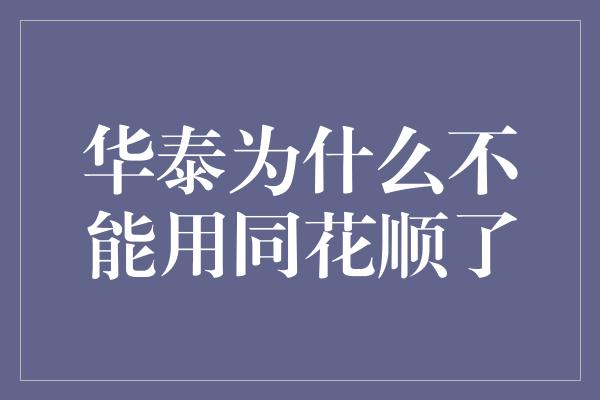 华泰为什么不能用同花顺了